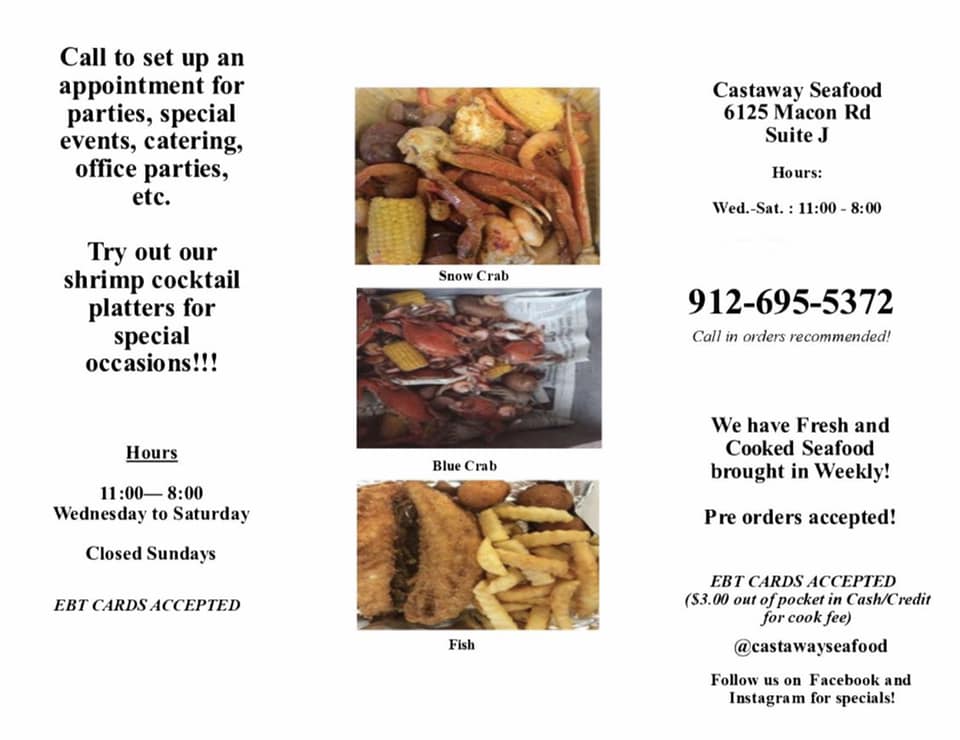 Call to set up an appointment for parties, special events, catering, office parties, etc.

Try out our shrimp cocktail platters for special occasions!!!

Hours

11:00— 8:00
Wednesday to Saturday

Closed Sundays

EBT CARDS ACCEPTED

Snow Crab

Blue Crab

Fish

Castaway Seafood
6125 Macon Rd
Suite J

Hours:

Wed.-Sat. : 11:00 - 8:00

912-695-5372

Call in orders recommended!

We have Fresh and Cooked Seafood brought in Weekly!

Pre orders accepted!

EBT CARDS ACCEPTED
($3.00 out of pocket in Cash/Credit for cook fee)

@castawayseafood

Follow us on Facebook and Instagram for specials!